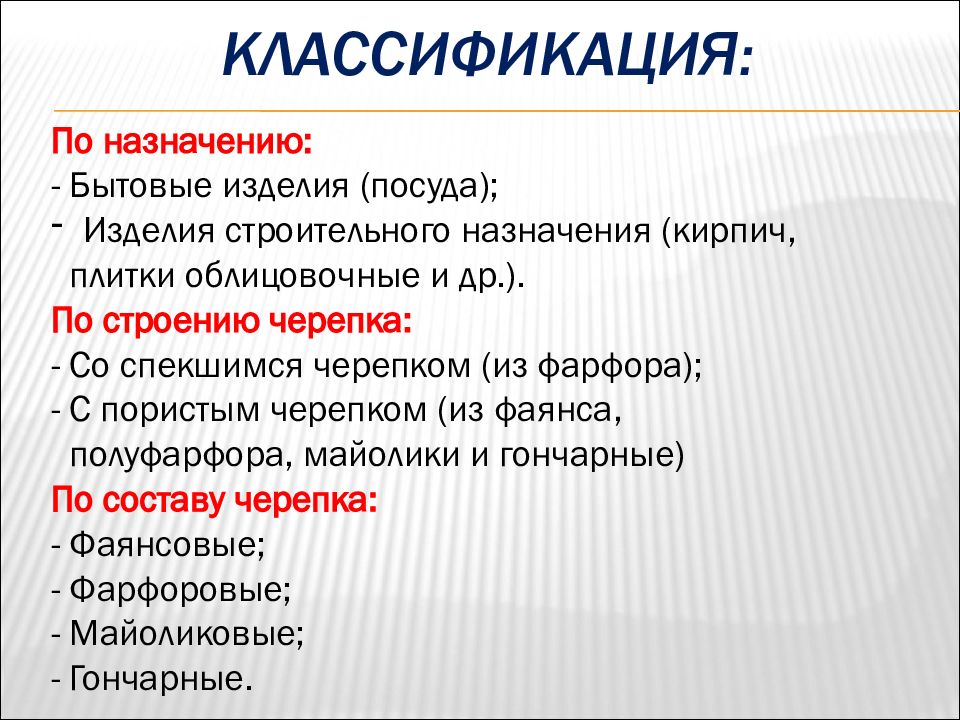 КЛАССИФИКАЦИЯ:

По назначению:
- Бытовые изделия (посуда);
- Изделия строительного назначения (кирпич, плитки облицовочные и др.).
По строению черепка:
- Со спекшимся черепком (из фарфора);
- С пористым черепком (из фаянса, полуфарфора, майолики и гончарные)
По составу черепка:
- Фаянсовые;
- Фарфоровые;
- Майоликовые;
- Гончарные.